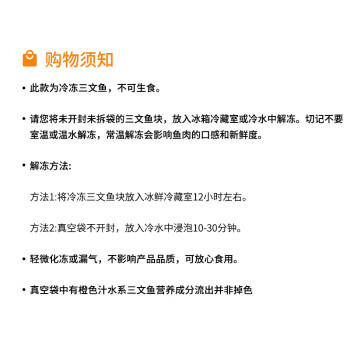 购物须知

• 此款为冷冻三文鱼，不可生食。

• 请您将未开封未拆袋的三文鱼块，放入冰箱冷藏室或冷水中解冻。切记不要室温或温水解冻，常温解冻会影响鱼肉的口感和新鲜度。

• 解冻方法:

方法1:将冷冻三文鱼块放入冰鲜冷藏室12小时左右。

方法2:真空袋不开封，放入冷水中浸泡10-30分钟。

• 轻微化冻或漏气，不影响产品品质，可放心食用。

• 真空袋中有橙色汁水系三文鱼营养成分流出并非掉色